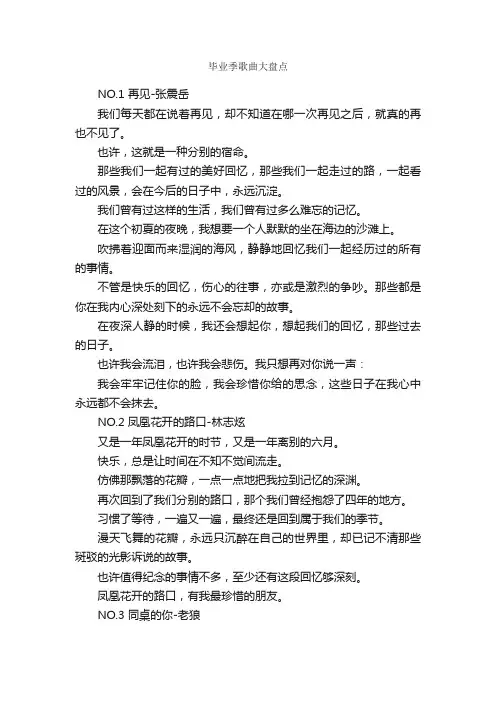 毕业季歌曲大盘点

NO.1 再见-张震岳

我们每天都在说着再见，却不知道在哪一次再见之后，就真的再也不见了。

也许，这就是一种分别的宿命。

那些我们一起有过的美好回忆，那些我们一起走过的路，一起看过的风景，会在今后的日子中，永远沉淀。

我们曾有过这样的生活，我们曾有过多么难忘的记忆。

在这个初夏的夜晚，我想要一个人默默的坐在海边的沙滩上。

吹拂着迎面而来湿润的海风，静静地回忆我们一起经历过的所有的事情。

不管是快乐的回忆，伤心的往事，亦或是激烈的争吵。那些都是你在我内心深处刻下的永远不会忘却的故事。

在夜深人静的时候，我还会想起你，想起我们的回忆，那些过去的日子。

也许我会流泪，也许我会悲伤。我只想再对你说一声：

我会牢牢记住你的脸，我会珍惜你给的思念，这些日子在我心中永远都不会抹去。

NO.2 凤凰花开的路口-林志炫

又是一年凤凰花开的时节，又是一年离别的六月。

快乐，总是让时间在不知不觉间流走。

仿佛那飘落的花瓣，一点一点地把我拉到记忆的深渊。

再次回到了我们分别的路口，那个我们曾经抱怨了四年的地方。

习惯了等待，一遍又一遍，最终还是回到属于我们的季节。

漫天飞舞的花瓣，永远只沉醉在自己的世界里，却已记不清那些斑驳的光影诉说的故事。

也许值得纪念的事情不多，至少还有这段回忆够深刻。

凤凰花开的路口，有我最珍惜的朋友。

NO.3 同桌的你-老狼